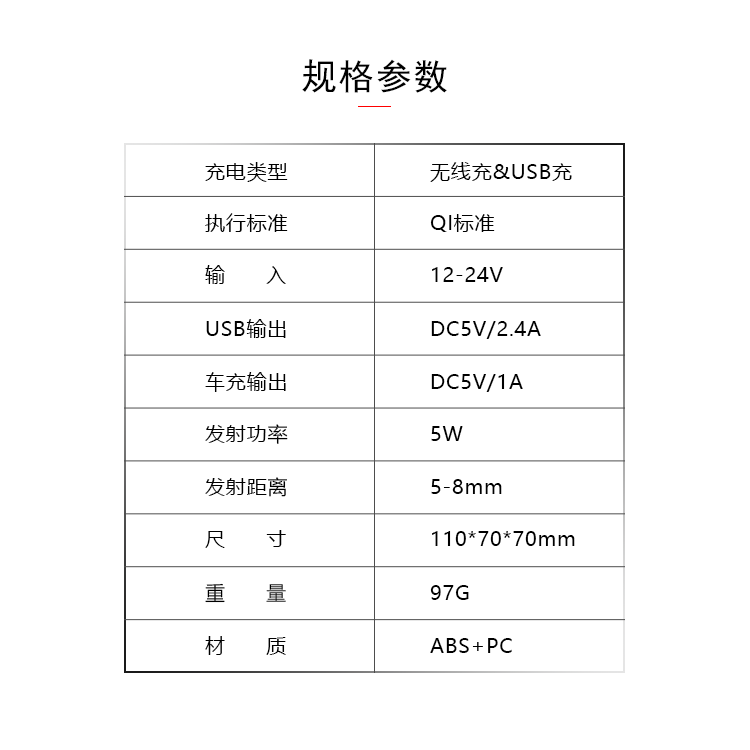 规格参数

| 充电类型 | 无线充&USB充 |
|---|---|
| 执行标准 | QI标准 |
| 输　　入 | 12-24V |
| USB输出 | DC5V/2.4A |
| 车充输出 | DC5V/1A |
| 发射功率 | 5W |
| 发射距离 | 5-8mm |
| 尺　　寸 | 110*70*70mm |
| 重　　量 | 97G |
| 材　　质 | ABS+PC |